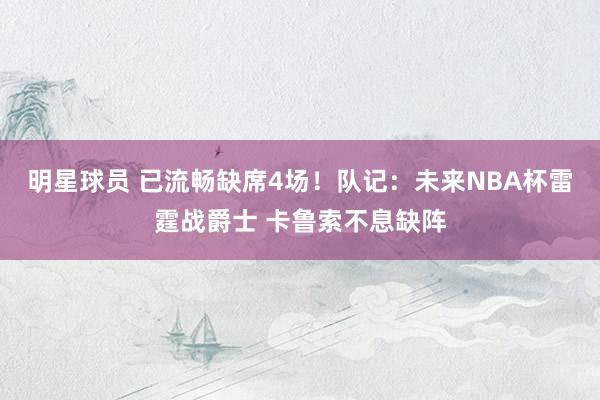 明星球员 已流畅缺席4场！队记：未来NBA杯雷霆战爵士 卡鲁索不息缺阵